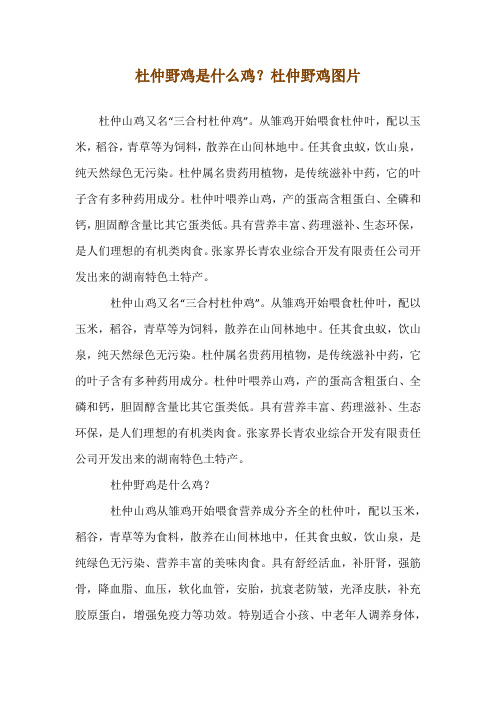 杜仲野鸡是什么鸡？杜仲野鸡图片

杜仲山鸡又名“三合村杜仲鸡”。从雏鸡开始喂食杜仲叶，配以玉米，稻谷，青草等为饲料，散养在山间林地中。任其食虫蚁，饮山泉，纯天然绿色无污染。杜仲属名贵药用植物，是传统滋补中药，它的叶子含有多种药用成分。杜仲叶喂养山鸡，产的蛋高含粗蛋白、全磷和钙，胆固醇含量比其它蛋类低。具有营养丰富、药理滋补、生态环保，是人们理想的有机类肉食。张家界长青农业综合开发有限责任公司开发出来的湖南特色土特产。

杜仲山鸡又名“三合村杜仲鸡”。从雏鸡开始喂食杜仲叶，配以玉米，稻谷，青草等为饲料，散养在山间林地中。任其食虫蚁，饮山泉，纯天然绿色无污染。杜仲属名贵药用植物，是传统滋补中药，它的叶子含有多种药用成分。杜仲叶喂养山鸡，产的蛋高含粗蛋白、全磷和钙，胆固醇含量比其它蛋类低。具有营养丰富、药理滋补、生态环保，是人们理想的有机类肉食。张家界长青农业综合开发有限责任公司开发出来的湖南特色土特产。

杜仲野鸡是什么鸡？

杜仲山鸡从雏鸡开始喂食营养成分齐全的杜仲叶，配以玉米，稻谷，青草等为食料，散养在山间林地中，任其食虫蚁，饮山泉，是纯绿色无污染、营养丰富的美味肉食。具有舒经活血，补肝肾，强筋骨，降血脂、血压，软化血管，安胎，抗衰老防皱，光泽皮肤，补充胶原蛋白，增强免疫力等功效。特别适合小孩、中老年人调养身体，